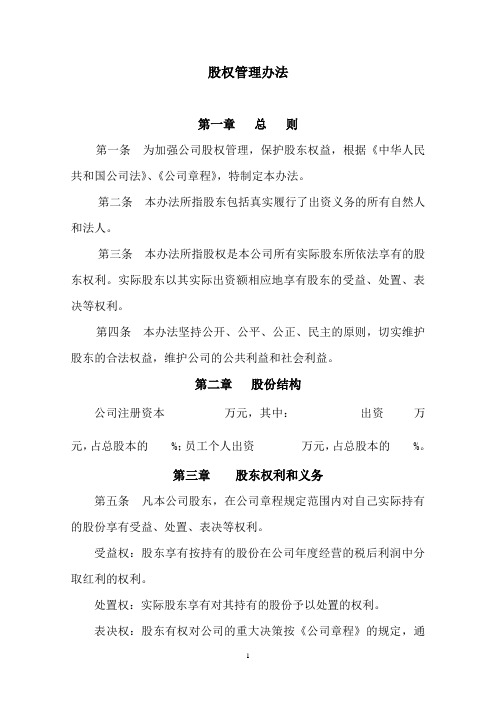 股权管理办法

第一章　总　则

第一条　为加强公司股权管理，保护股东权益，根据《中华人民共和国公司法》、《公司章程》，特制定本办法。

第二条　本办法所指股东包括真实履行了出资义务的所有自然人和法人。

第三条　本办法所指股权是本公司所有实际股东所依法享有的股东权利。实际股东以其实际出资额相应地享有股东的受益、处置、表决等权利。

第四条　本办法坚持公开、公平、公正、民主的原则，切实维护股东的合法权益，维护公司的公共利益和社会利益。

第二章　股份结构

公司注册资本　万元，其中：　出资　万元，占总股本的　%；员工个人出资　万元，占总股本的　%。

第三章　股东权利和义务

第五条　凡本公司股东，在公司章程规定范围内对自己实际持有的股份享有受益、处置、表决等权利。

受益权：股东享有按持有的股份在公司年度经营的税后利润中分取红利的权利。

处置权：实际股东享有对其持有的股份予以处置的权利。

表决权：股东有权对公司的重大决策按《公司章程》的规定，通

1